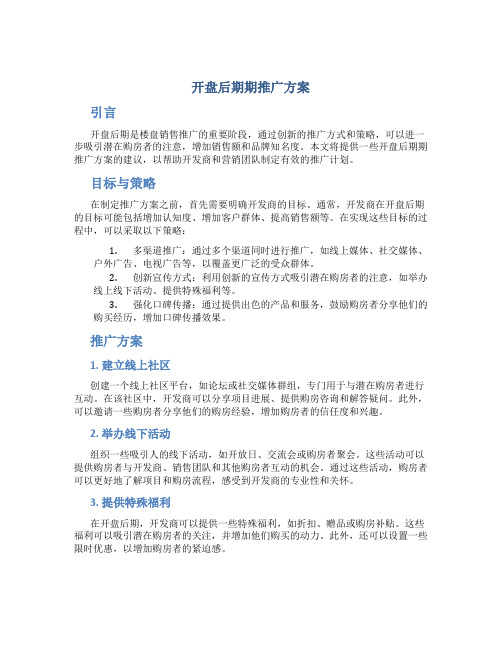 开盘后期期推广方案

引言

开盘后期是楼盘销售推广的重要阶段，通过创新的推广方式和策略，可以进一步吸引潜在购房者的注意，增加销售额和品牌知名度。本文将提供一些开盘后期期推广方案的建议，以帮助开发商和营销团队制定有效的推广计划。

目标与策略

在制定推广方案之前，首先需要明确开发商的目标。通常，开发商在开盘后期的目标可能包括增加认知度、增加客户群体、提高销售额等。在实现这些目标的过程中，可以采取以下策略：

1. 多渠道推广：通过多个渠道同时进行推广，如线上媒体、社交媒体、户外广告、电视广告等，以覆盖更广泛的受众群体。
2. 创新宣传方式：利用创新的宣传方式吸引潜在购房者的注意，如举办线上线下活动、提供特殊福利等。
3. 强化口碑传播：通过提供出色的产品和服务，鼓励购房者分享他们的购买经历，增加口碑传播效果。

推广方案

1. 建立线上社区

创建一个线上社区平台，如论坛或社交媒体群组，专门用于与潜在购房者进行互动。在该社区中，开发商可以分享项目进展、提供购房咨询和解答疑问。此外，可以邀请一些购房者分享他们的购房经验，增加购房者的信任度和兴趣。

2. 举办线下活动

组织一些吸引人的线下活动，如开放日、交流会或购房者聚会。这些活动可以提供购房者与开发商、销售团队和其他购房者互动的机会。通过这些活动，购房者可以更好地了解项目和购房流程，感受到开发商的专业性和关怀。

3. 提供特殊福利

在开盘后期，开发商可以提供一些特殊福利，如折扣、赠品或购房补贴。这些福利可以吸引潜在购房者的关注，并增加他们购买的动力。此外，还可以设置一些限时优惠，以增加购房者的紧迫感。